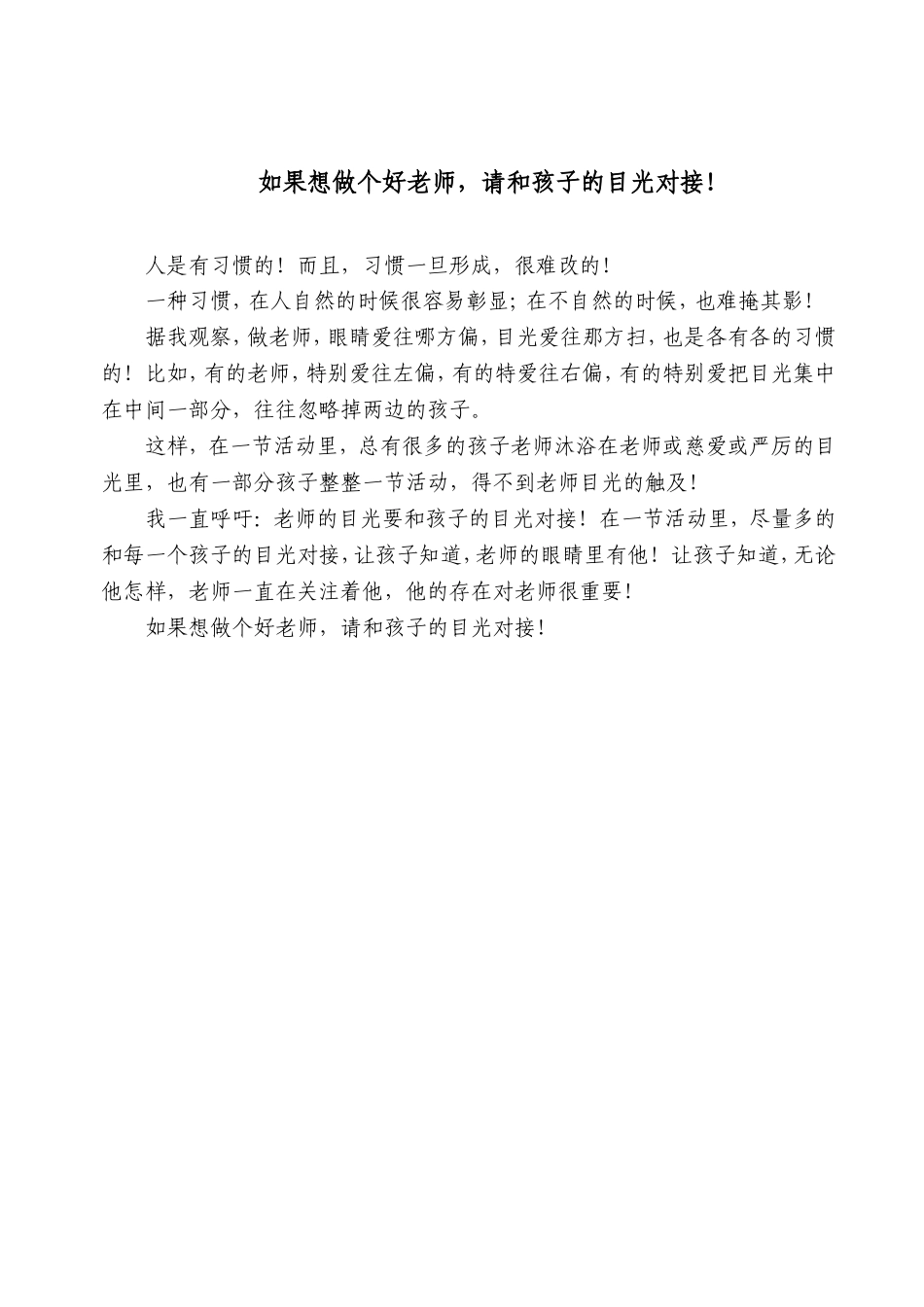 如果想做个好老师，请和孩子的目光对接！

人是有习惯的！而且，习惯一旦形成，很难改的！

一种习惯，在人自然的时候很容易彰显；在不自然的时候，也难掩其影！

据我观察，做老师，眼睛爱往哪方偏，目光爱往那方扫，也是各有各的习惯的！比如，有的老师，特别爱往左偏，有的特爱往右偏，有的特别爱把目光集中在中间一部分，往往忽略掉两边的孩子。

这样，在一节活动里，总有很多的孩子老师沐浴在老师或慈爱或严厉的目光里，也有一部分孩子整整一节活动，得不到老师目光的触及！

我一直呼吁：老师的目光要和孩子的目光对接！在一节活动里，尽量多的和每一个孩子的目光对接，让孩子知道，老师的眼睛里有他！让孩子知道，无论他怎样，老师一直在关注着他，他的存在对老师很重要！

如果想做个好老师，请和孩子的目光对接！